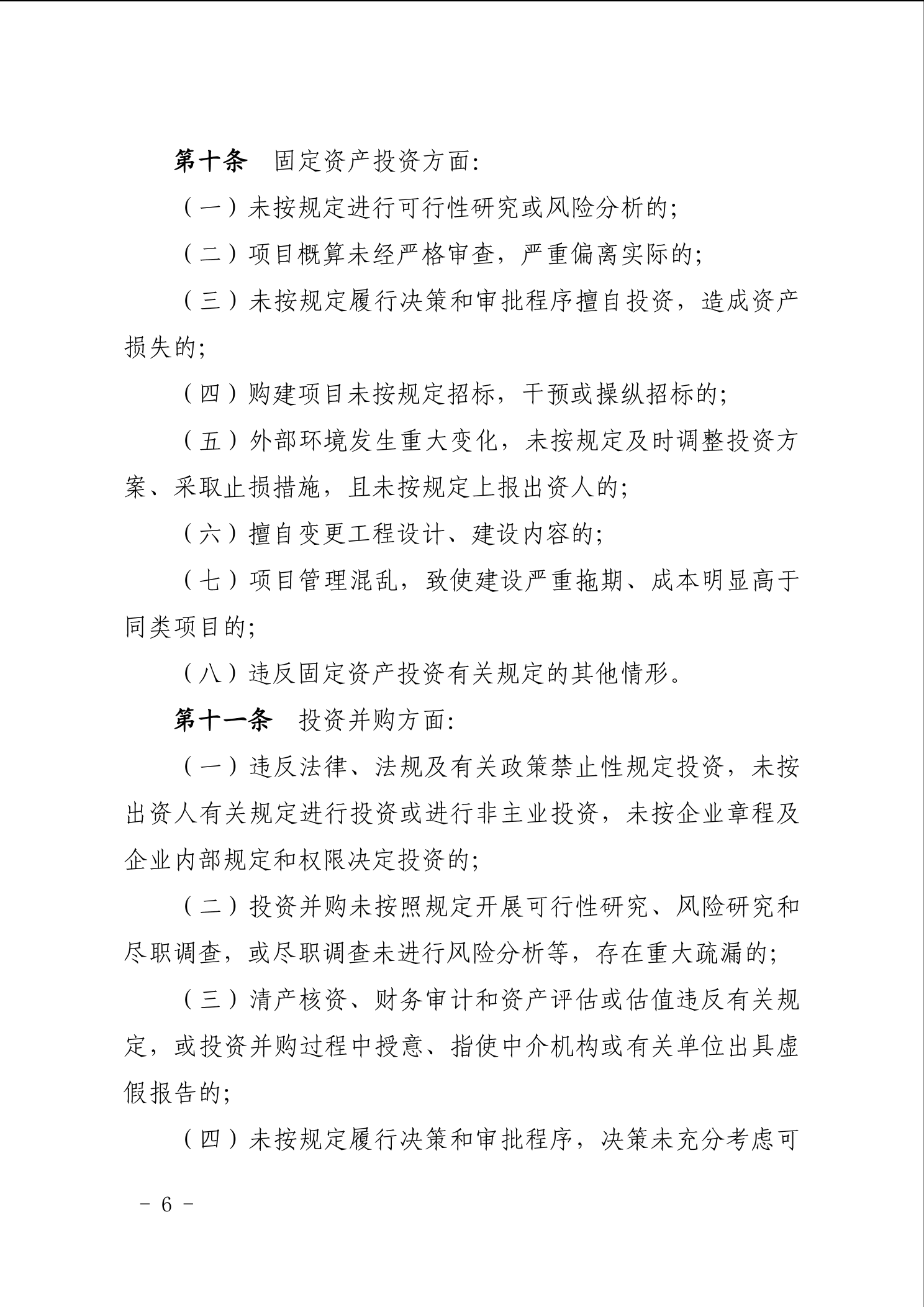 第十条　固定资产投资方面：

（一）未按规定进行可行性研究或风险分析的；

（二）项目概算未经严格审查，严重偏离实际的；

（三）未按规定履行决策和审批程序擅自投资，造成资产损失的；

（四）购建项目未按规定招标，干预或操纵招标的；

（五）外部环境发生重大变化，未按规定及时调整投资方案、采取止损措施，且未按规定上报出资人的；

（六）擅自变更工程设计、建设内容的；

（七）项目管理混乱，致使建设严重拖期、成本明显高于同类项目的；

（八）违反固定资产投资有关规定的其他情形。

第十一条　投资并购方面：

（一）违反法律、法规及有关政策禁止性规定投资，未按出资人有关规定进行投资或进行非主业投资，未按企业章程及企业内部规定和权限决定投资的；

（二）投资并购未按照规定开展可行性研究、风险研究和尽职调查，或尽职调查未进行风险分析等，存在重大疏漏的；

（三）清产核资、财务审计和资产评估或估值违反有关规定，或投资并购过程中授意、指使中介机构或有关单位出具虚假报告的；

（四）未按规定履行决策和审批程序，决策未充分考虑可

－ 6 －